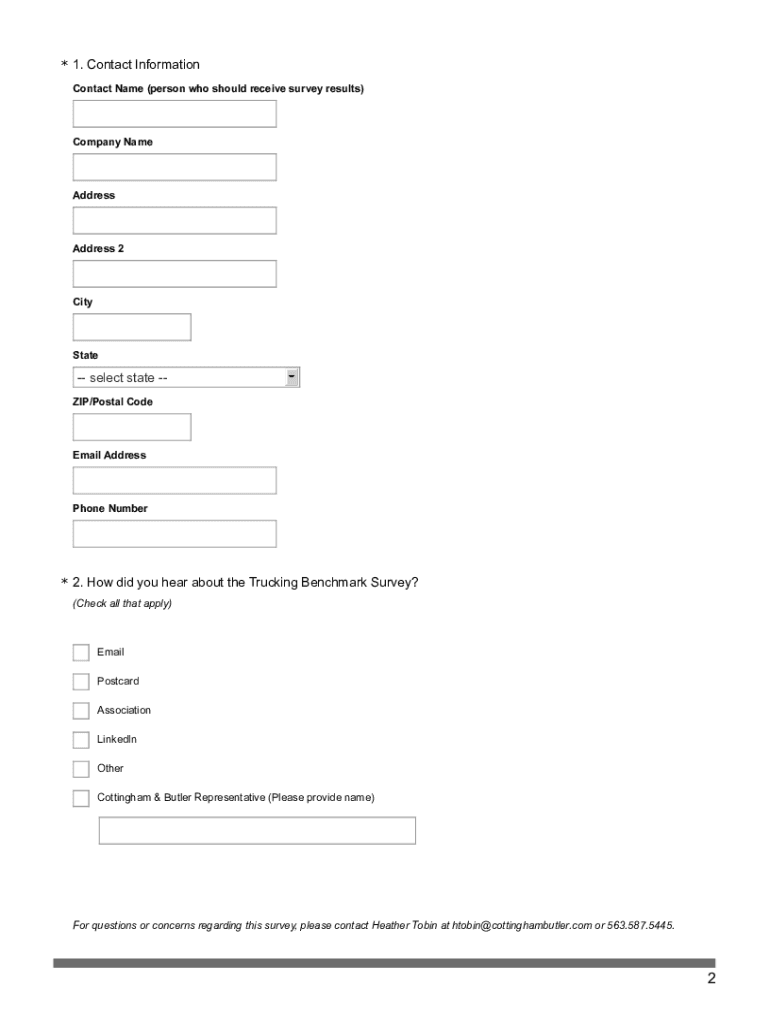 * 1. Contact Information

Contact Name (person who should receive survey results)

Company Name

Address

Address 2

City

State

-- select state --

ZIP/Postal Code

Email Address

Phone Number

* 2. How did you hear about the Trucking Benchmark Survey?

(Check all that apply)

Email

Postcard

Association

LinkedIn

Other

Cottingham & Butler Representative (Please provide name)

For questions or concerns regarding this survey, please contact Heather Tobin at htobin@cottinghambutler.com or 563.587.5445.

2